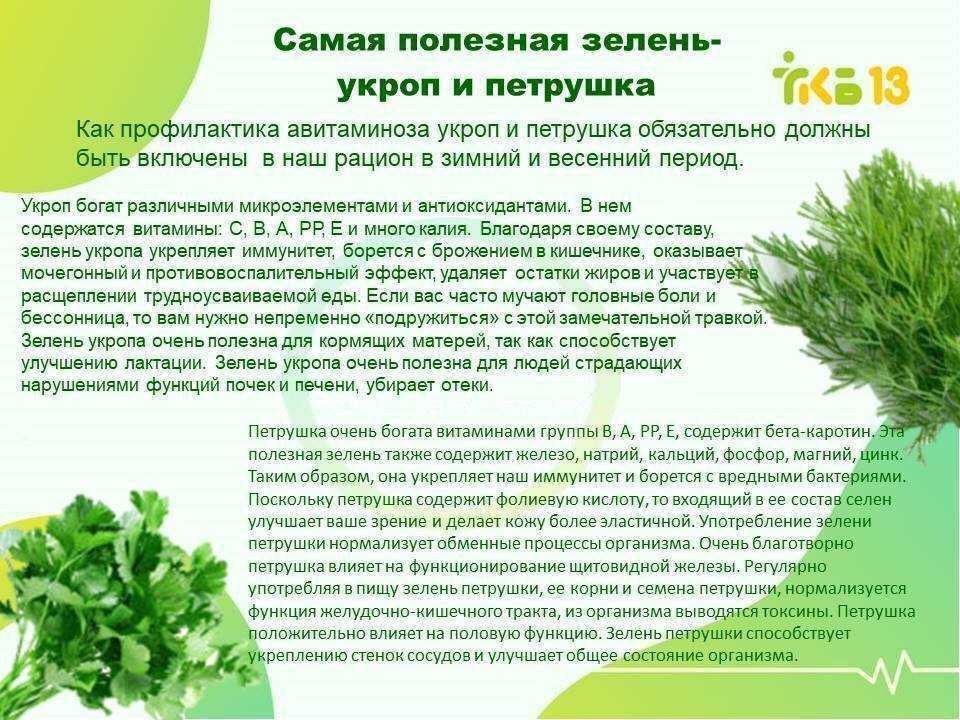 Самая полезная зелень- укроп и петрушка

ГКБ 13

Как профилактика авитаминоза укроп и петрушка обязательно должны быть включены в наш рацион в зимний и весенний период.

Укроп богат различными микроэлементами и антиоксидантами. В нем содержатся витамины: С, В, А, РР, Е и много калия. Благодаря своему составу, зелень укропа укрепляет иммунитет, борется с брожением в кишечнике, оказывает мочегонный и противовоспалительный эффект, удаляет остатки жиров и участвует в расщеплении трудноусваиваемой еды. Если вас часто мучают головные боли и бессонница, то вам нужно непременно «подружиться» с этой замечательной травкой. Зелень укропа очень полезна для кормящих матерей, так как способствует улучшению лактации. Зелень укропа очень полезна для людей страдающих нарушениями функций почек и печени, убирает отеки.

Петрушка очень богата витаминами группы В, А, РР, Е, содержит бета-каротин. Эта полезная зелень также содержит железо, натрий, кальций, фосфор, магний, цинк. Таким образом, она укрепляет наш иммунитет и борется с вредными бактериями. Поскольку петрушка содержит фолиевую кислоту, то входящий в ее состав селен улучшает ваше зрение и делает кожу более эластичной. Употребление зелени петрушки нормализует обменные процессы организма. Очень благотворно петрушка влияет на функционирование щитовидной железы. Регулярно употребляя в пищу зелень петрушки, ее корни и семена петрушки, нормализуется функция желудочно-кишечного тракта, из организма выводятся токсины. Петрушка положительно влияет на половую функцию. Зелень петрушки способствует укреплению стенок сосудов и улучшает общее состояние организма.